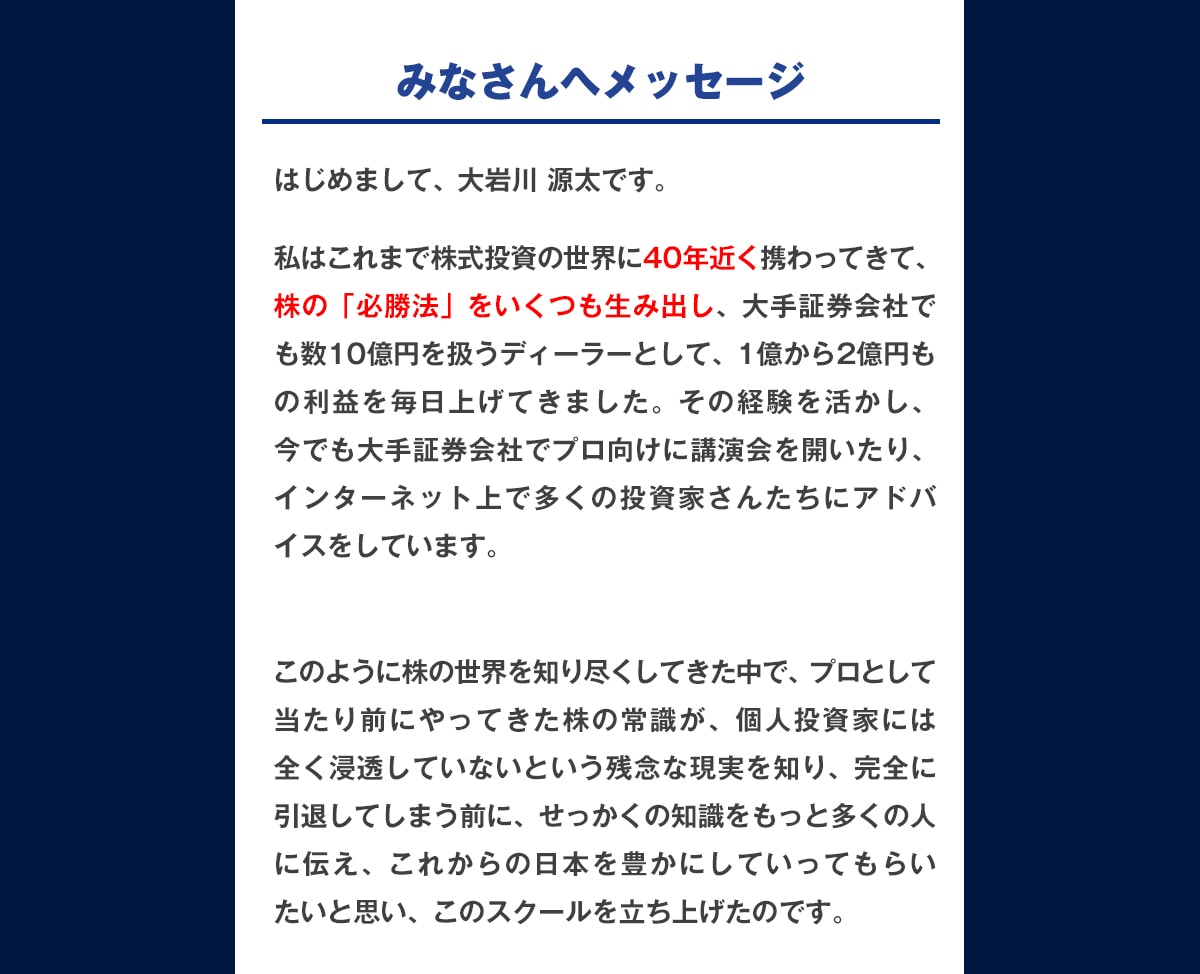 みなさんへメッセージ

はじめまして、大岩川 源太です。

私はこれまで株式投資の世界に40年近く携わってきて、株の「必勝法」をいくつも生み出し、大手証券会社でも数10億円を扱うディーラーとして、1億から2億円もの利益を毎日上げてきました。その経験を活かし、今でも大手証券会社でプロ向けに講演会を開いたり、インターネット上で多くの投資家さんたちにアドバイスをしています。

このように株の世界を知り尽くしてきた中で、プロとして当たり前にやってきた株の常識が、個人投資家には全く浸透していないという残念な現実を知り、完全に引退してしまう前に、せっかくの知識をもっと多くの人に伝え、これからの日本を豊かにしていってもらいたいと思い、このスクールを立ち上げたのです。